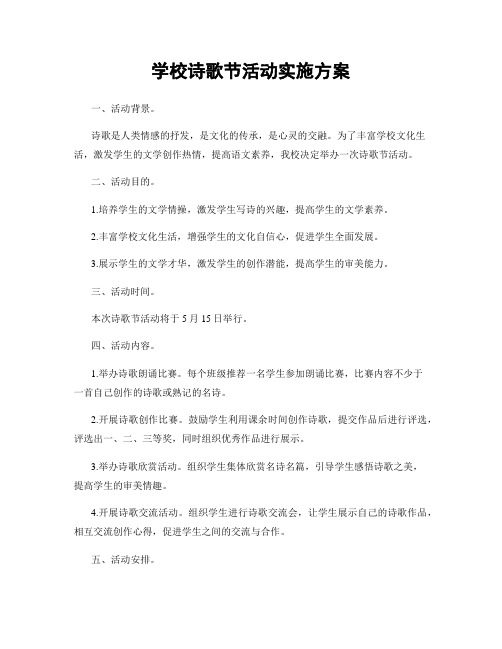 学校诗歌节活动实施方案

一、活动背景。

诗歌是人类情感的抒发，是文化的传承，是心灵的交融。为了丰富学校文化生活，激发学生的文学创作热情，提高语文素养，我校决定举办一次诗歌节活动。

二、活动目的。

1.培养学生的文学情操，激发学生写诗的兴趣，提高学生的文学素养。

2.丰富学校文化生活，增强学生的文化自信心，促进学生全面发展。

3.展示学生的文学才华，激发学生的创作潜能，提高学生的审美能力。

三、活动时间。

本次诗歌节活动将于5月15日举行。

四、活动内容。

1.举办诗歌朗诵比赛。每个班级推荐一名学生参加朗诵比赛，比赛内容不少于一首自己创作的诗歌或熟记的名诗。

2.开展诗歌创作比赛。鼓励学生利用课余时间创作诗歌，提交作品后进行评选，评选出一、二、三等奖，同时组织优秀作品进行展示。

3.举办诗歌欣赏活动。组织学生集体欣赏名诗名篇，引导学生感悟诗歌之美，提高学生的审美情趣。

4.开展诗歌交流活动。组织学生进行诗歌交流会，让学生展示自己的诗歌作品，相互交流创作心得，促进学生之间的交流与合作。

五、活动安排。